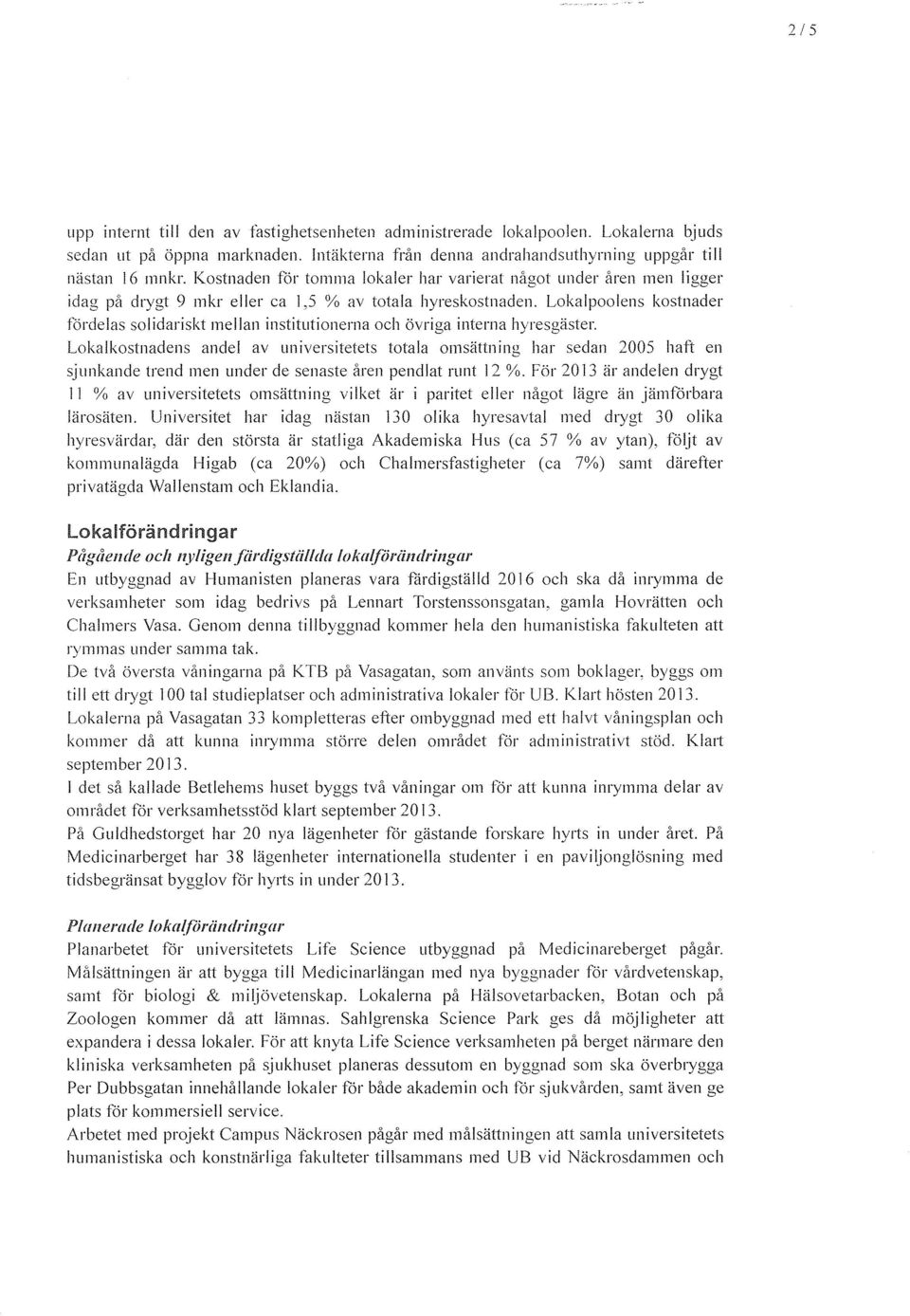 2 / 5

upp internt till den av fastighetsenheten administrerade lokalpoolen. Lokalerna bjuds sedan ut på öppna marknaden. Intäkterna från denna andrahandsuthyrning uppgår till nästan 16 mnkr. Kostnaden för tomma lokaler har varierat något under åren men ligger idag på drygt 9 mkr eller ca 1,5 % av totala hyreskostnaden. Lokalpoolens kostnader fördelas solidariskt mellan institutionerna och övriga interna hyresgäster.
Lokalkostnadens andel av universitetets totala omsättning har sedan 2005 haft en sjunkande trend men under de senaste åren pendlat runt 12 %. För 2013 är andelen drygt 11 % av universitetets omsättning vilket är i paritet eller något lägre än jämförbara lärosäten. Universitet har idag nästan 130 olika hyresavtal med drygt 30 olika hyresvärdar, där den största är statliga Akademiska Hus (ca 57 % av ytan), följt av kommunalägda Higab (ca 20%) och Chalmersfastigheter (ca 7%) samt därefter privatägda Wallenstam och Eklandia.

Lokalförändringar
Pågående och nyligen färdigställda lokalförändringar
En utbyggnad av Humanisten planeras vara färdigställd 2016 och ska då inrymma de verksamheter som idag bedrivs på Lennart Torstenssonsgatan, gamla Hovrätten och Chalmers Vasa. Genom denna tillbyggnad kommer hela den humanistiska fakulteten att rymmas under samma tak.
De två översta våningarna på KTB på Vasagatan, som använts som boklager, byggs om till ett drygt 100 tal studieplatser och administrativa lokaler för UB. Klart hösten 2013.
Lokalerna på Vasagatan 33 kompletteras efter ombyggnad med ett halvt våningsplan och kommer då att kunna inrymma större delen området för administrativt stöd. Klart september 2013.
I det så kallade Betlehems huset byggs två våningar om för att kunna inrymma delar av området för verksamhetsstöd klart september 2013.
På Guldhedstorget har 20 nya lägenheter för gästande forskare hyrts in under året. På Medicinarberget har 38 lägenheter internationella studenter i en paviljonglösning med tidsbegränsat bygglov för hyrts in under 2013.

Planerade lokalförändringar
Planarbetet för universitetets Life Science utbyggnad på Medicinareberget pågår. Målsättningen är att bygga till Medicinarlängan med nya byggnader för vårdvetenskap, samt för biologi & miljövetenskap. Lokalerna på Hälsovetarbacken, Botan och på Zoologen kommer då att lämnas. Sahlgrenska Science Park ges då möjligheter att expandera i dessa lokaler. För att knyta Life Science verksamheten på berget närmare den kliniska verksamheten på sjukhuset planeras dessutom en byggnad som ska överbrygga Per Dubbsgatan innehållande lokaler för både akademin och för sjukvården, samt även ge plats för kommersiell service.
Arbetet med projekt Campus Näckrosen pågår med målsättningen att samla universitetets humanistiska och konstnärliga fakulteter tillsammans med UB vid Näckrosdammen och